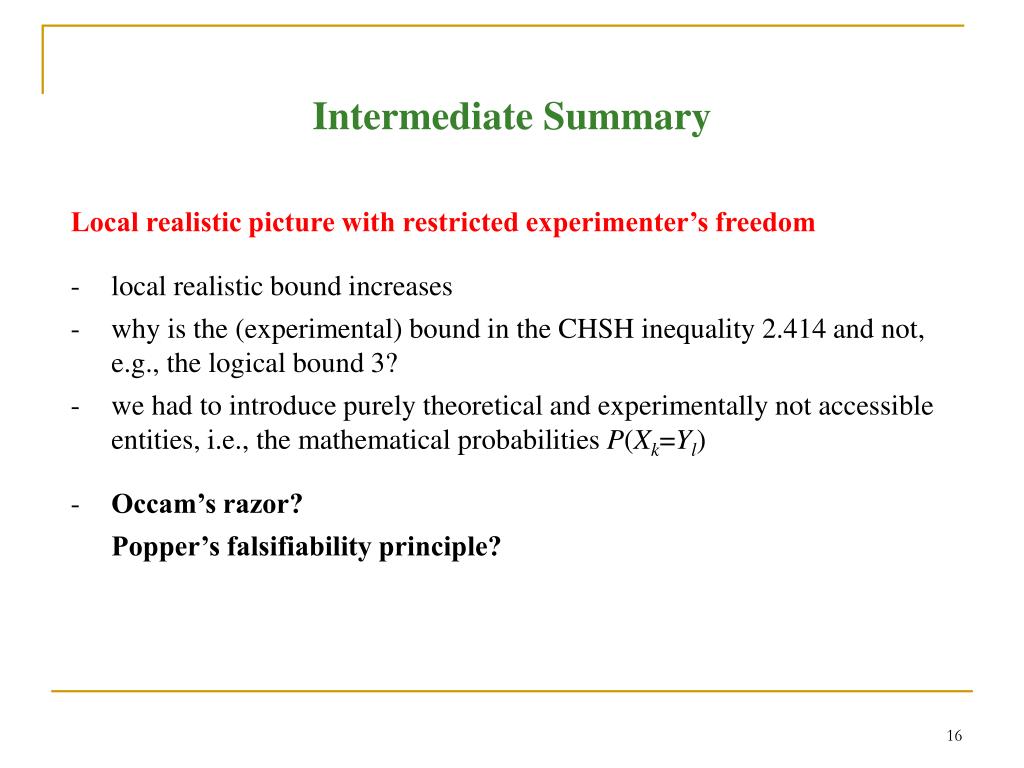 Intermediate Summary

Local realistic picture with restricted experimenter's freedom

- local realistic bound increases
- why is the (experimental) bound in the CHSH inequality 2.414 and not, e.g., the logical bound 3?
- we had to introduce purely theoretical and experimentally not accessible entities, i.e., the mathematical probabilities $P(X_k=Y_l)$

- Occam's razor?
Popper's falsifiability principle?

16